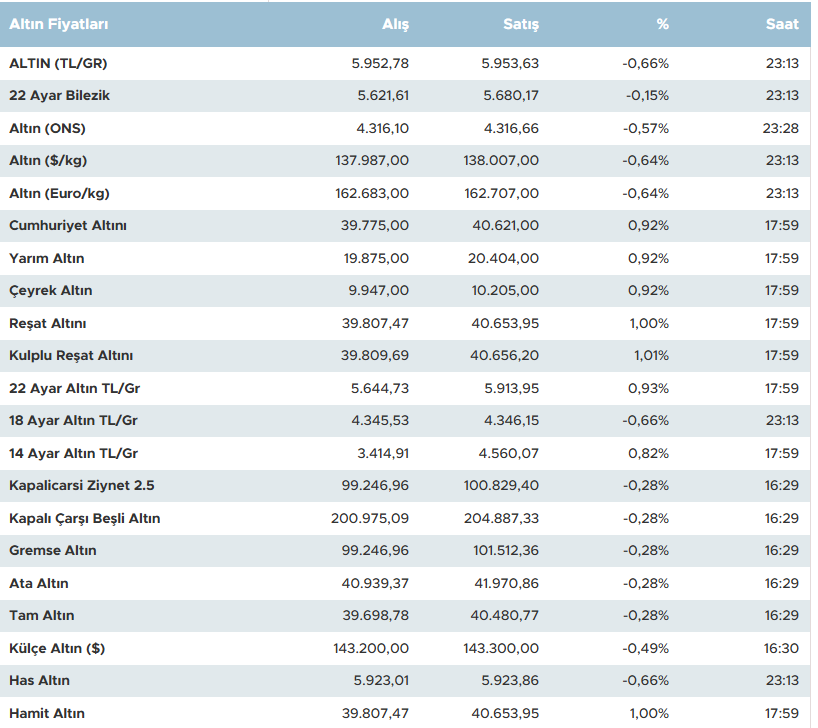 | Altın Fiyatları | Alış | Satış | % | Saat |
|---|---|---|---|---|
| ALTIN (TL/GR) | 5.952,78 | 5.953,63 | -0,66% | 23:13 |
| 22 Ayar Bilezik | 5.621,61 | 5.680,17 | -0,15% | 23:13 |
| Altın (ONS) | 4.316,10 | 4.316,66 | -0,57% | 23:28 |
| Altın ($/kg) | 137.987,00 | 138.007,00 | -0,64% | 23:13 |
| Altın (Euro/kg) | 162.683,00 | 162.707,00 | -0,64% | 23:13 |
| Cumhuriyet Altını | 39.775,00 | 40.621,00 | 0,92% | 17:59 |
| Yarım Altın | 19.875,00 | 20.404,00 | 0,92% | 17:59 |
| Çeyrek Altın | 9.947,00 | 10.205,00 | 0,92% | 17:59 |
| Reşat Altını | 39.807,47 | 40.653,95 | 1,00% | 17:59 |
| Kulplu Reşat Altını | 39.809,69 | 40.656,20 | 1,01% | 17:59 |
| 22 Ayar Altın TL/Gr | 5.644,73 | 5.913,95 | 0,93% | 17:59 |
| 18 Ayar Altın TL/Gr | 4.345,53 | 4.346,15 | -0,66% | 23:13 |
| 14 Ayar Altın TL/Gr | 3.414,91 | 4.560,07 | 0,82% | 17:59 |
| Kapalicarsi Ziynet 2.5 | 99.246,96 | 100.829,40 | -0,28% | 16:29 |
| Kapalı Çarşı Beşli Altın | 200.975,09 | 204.887,33 | -0,28% | 16:29 |
| Gremse Altın | 99.246,96 | 101.512,36 | -0,28% | 16:29 |
| Ata Altın | 40.939,37 | 41.970,86 | -0,28% | 16:29 |
| Tam Altın | 39.698,78 | 40.480,77 | -0,28% | 16:29 |
| Külçe Altın ($) | 143.200,00 | 143.300,00 | -0,49% | 16:30 |
| Has Altın | 5.923,01 | 5.923,86 | -0,66% | 23:13 |
| Hamit Altın | 39.807,47 | 40.653,95 | 1,00% | 17:59 |